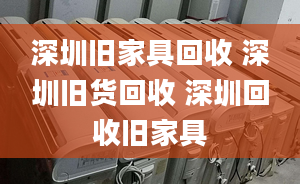 深圳旧家具回收 深圳旧货回收 深圳回收旧家具